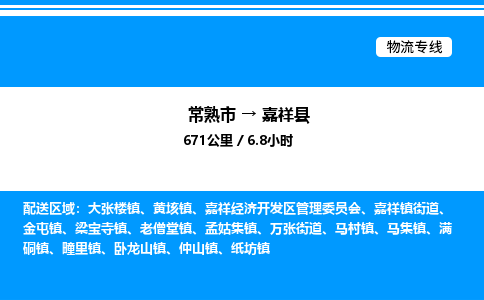 物流专线

常熟市 → 嘉祥县
671公里 / 6.8小时

配送区域：大张楼镇、黄垓镇、嘉祥经济开发区管理委员会、嘉祥镇街道、金屯镇、梁宝寺镇、老僧堂镇、孟姑集镇、万张街道、马村镇、马集镇、满硐镇、疃里镇、卧龙山镇、仲山镇、纸坊镇